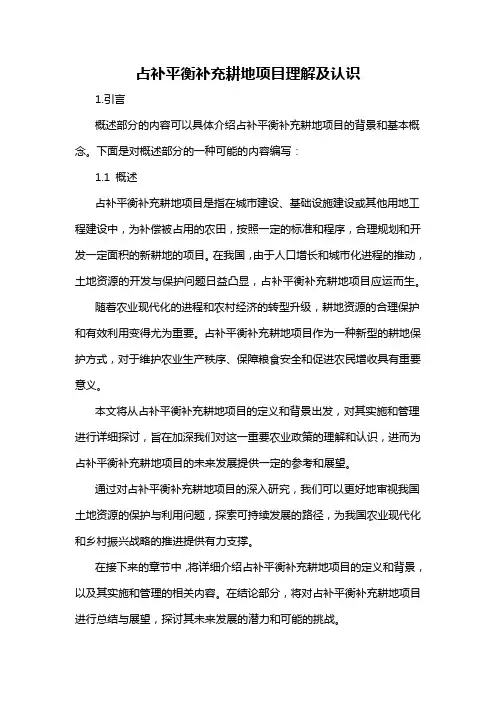 占补平衡补充耕地项目理解及认识

1.引言

概述部分的内容可以具体介绍占补平衡补充耕地项目的背景和基本概念。下面是对概述部分的一种可能的内容编写：

1.1 概述

占补平衡补充耕地项目是指在城市建设、基础设施建设或其他用地工程建设中，为补偿被占用的农田，按照一定的标准和程序，合理规划和开发一定面积的新耕地的项目。在我国，由于人口增长和城市化进程的推动，土地资源的开发与保护问题日益凸显，占补平衡补充耕地项目应运而生。

随着农业现代化的进程和农村经济的转型升级，耕地资源的合理保护和有效利用变得尤为重要。占补平衡补充耕地项目作为一种新型的耕地保护方式，对于维护农业生产秩序、保障粮食安全和促进农民增收具有重要意义。

本文将从占补平衡补充耕地项目的定义和背景出发，对其实施和管理进行详细探讨，旨在加深我们对这一重要农业政策的理解和认识，进而为占补平衡补充耕地项目的未来发展提供一定的参考和展望。

通过对占补平衡补充耕地项目的深入研究，我们可以更好地审视我国土地资源的保护与利用问题，探索可持续发展的路径，为我国农业现代化和乡村振兴战略的推进提供有力支撑。

在接下来的章节中，将详细介绍占补平衡补充耕地项目的定义和背景，以及其实施和管理的相关内容。在结论部分，将对占补平衡补充耕地项目进行总结与展望，探讨其未来发展的潜力和可能的挑战。